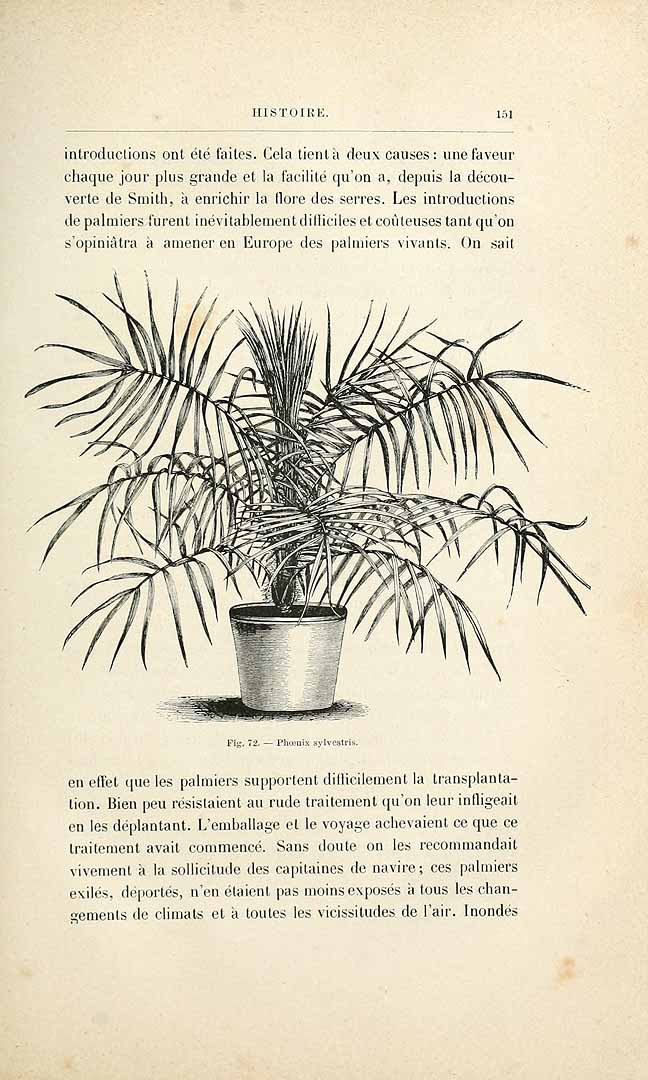 HISTOIRE. 151

introductions ont été faites. Cela tient à deux causes : une faveur chaque jour plus grande et la facilité qu'on a, depuis la découverte de Smith, à enrichir la flore des serres. Les introductions de palmiers furent inévitablement difficiles et coûteuses tant qu'on s'opiniâtra à amener en Europe des palmiers vivants. On sait

Fig. 72. — Phœnix sylvestris.

en effet que les palmiers supportent difficilement la transplantation. Bien peu résistaient au rude traitement qu'on leur infligeait en les déplantant. L'emballage et le voyage achevaient ce que ce traitement avait commencé. Sans doute on les recommandait vivement à la sollicitude des capitaines de navire ; ces palmiers exilés, déportés, n'en étaient pas moins exposés à tous les changements de climats et à toutes les vicissitudes de l'air. Inondés